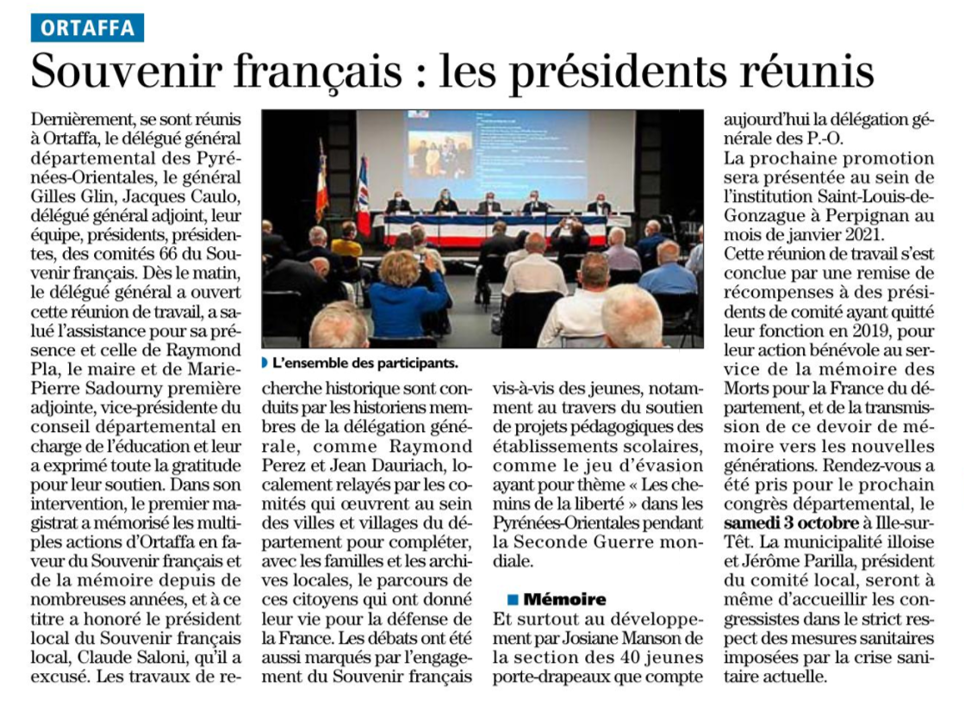 ORTAFFA

Souvenir français : les présidents réunis

Dernièrement, se sont réunis à Ortaffa, le délégué général départemental des Pyrénées-Orientales, le général Gilles Glin, Jacques Caulo, délégué général adjoint, leur équipe, présidents, présidentes, des comités 66 du Souvenir français. Dès le matin, le délégué général a ouvert cette réunion de travail, a salué l'assistance pour sa présence et celle de Raymond Pla, le maire et de Marie-Pierre Sadourny première adjointe, vice-présidente du conseil départemental en charge de l'éducation et leur a exprimé toute la gratitude pour leur soutien. Dans son intervention, le premier magistrat a mémorisé les multiples actions d'Ortaffa en faveur du Souvenir français et de la mémoire depuis de nombreuses années, et à ce titre a honoré le président local du Souvenir français local, Claude Saloni, qu'il a excusé. Les travaux de recherche historique sont conduits par les historiens membres de la délégation générale, comme Raymond Perez et Jean Dauriach, localement relayés par les comités qui œuvrent au sein des villes et villages du département pour compléter, avec les familles et les archives locales, le parcours de ces citoyens qui ont donné leur vie pour la défense de la France. Les débats ont été aussi marqués par l'engagement du Souvenir français vis-à-vis des jeunes, notamment au travers du soutien de projets pédagogiques des établissements scolaires, comme le jeu d'évasion ayant pour thème « Les chemins de la liberté » dans les Pyrénées-Orientales pendant la Seconde Guerre mondiale.

L'ensemble des participants.

Mémoire

Et surtout au développement par Josiane Manson de la section des 40 jeunes porte-drapeaux que compte aujourd'hui la délégation générale des P.-O.

La prochaine promotion sera présentée au sein de l'institution Saint-Louis-de-Gonzague à Perpignan au mois de janvier 2021.

Cette réunion de travail s'est conclue par une remise de récompenses à des présidents de comité ayant quitté leur fonction en 2019, pour leur action bénévole au service de la mémoire des Morts pour la France du département, et de la transmission de ce devoir de mémoire vers les nouvelles générations. Rendez-vous a été pris pour le prochain congrès départemental, le samedi 3 octobre à Ille-sur-Têt. La municipalité illoise et Jérôme Parilla, président du comité local, seront à même d'accueillir les congressistes dans le strict respect des mesures sanitaires imposées par la crise sanitaire actuelle.